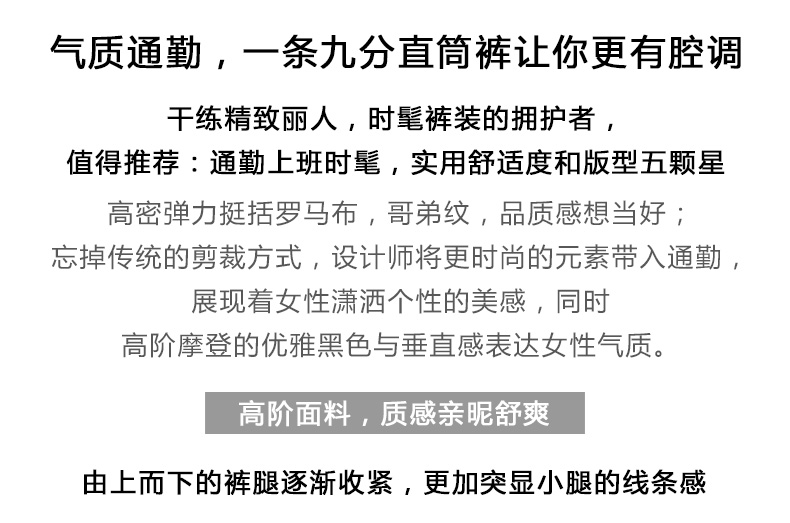 气质通勤，一条九分直筒裤让你更有腔调

干练精致丽人，时髦裤装的拥护者，
值得推荐：通勤上班时髦，实用舒适度和版型五颗星

高密弹力挺括罗马布，哥弟纹，品质感想当好；
忘掉传统的剪裁方式，设计师将更时尚的元素带入通勤，
展现着女性潇洒个性的美感，同时
高阶摩登的优雅黑色与垂直感表达女性气质。

高阶面料，质感亲昵舒爽

由上而下的裤腿逐渐收紧，更加突显小腿的线条感